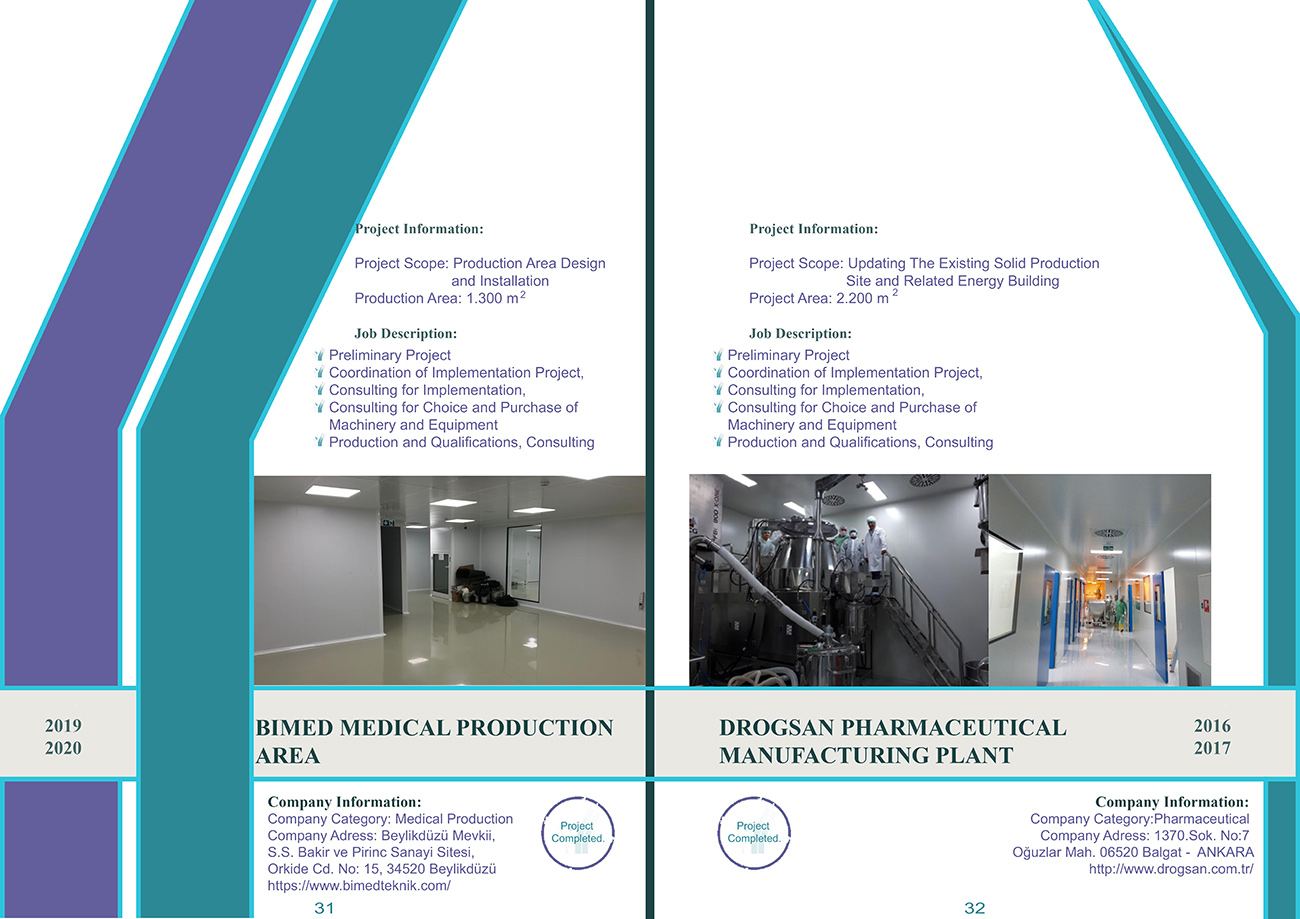 Project Information:

Project Scope: Production Area Design and Installation
Production Area: 1.300 $m^2$

Job Description:

Preliminary Project
Coordination of Implementation Project,
Consulting for Implementation,
Consulting for Choice and Purchase of Machinery and Equipment
Production and Qualifications, Consulting

2019
2020

BIMED MEDICAL PRODUCTION AREA

Company Information:
Company Category: Medical Production
Company Adress: Beylikdüzü Mevkii, S.S. Bakir ve Pirinc Sanayi Sitesi, Orkide Cd. No: 15, 34520 Beylikdüzü
https://www.bimedteknik.com/

Project Completed.

31

Project Information:

Project Scope: Updating The Existing Solid Production Site and Related Energy Building
Project Area: 2.200 $m^2$

Job Description:

Preliminary Project
Coordination of Implementation Project,
Consulting for Implementation,
Consulting for Choice and Purchase of Machinery and Equipment
Production and Qualifications, Consulting

DROGSAN PHARMACEUTICAL MANUFACTURING PLANT

2016
2017

Project Completed.

Company Information:
Company Category:Pharmaceutical
Company Adress: 1370.Sok. No:7
Oğuzlar Mah. 06520 Balgat - ANKARA
http://www.drogsan.com.tr/

32